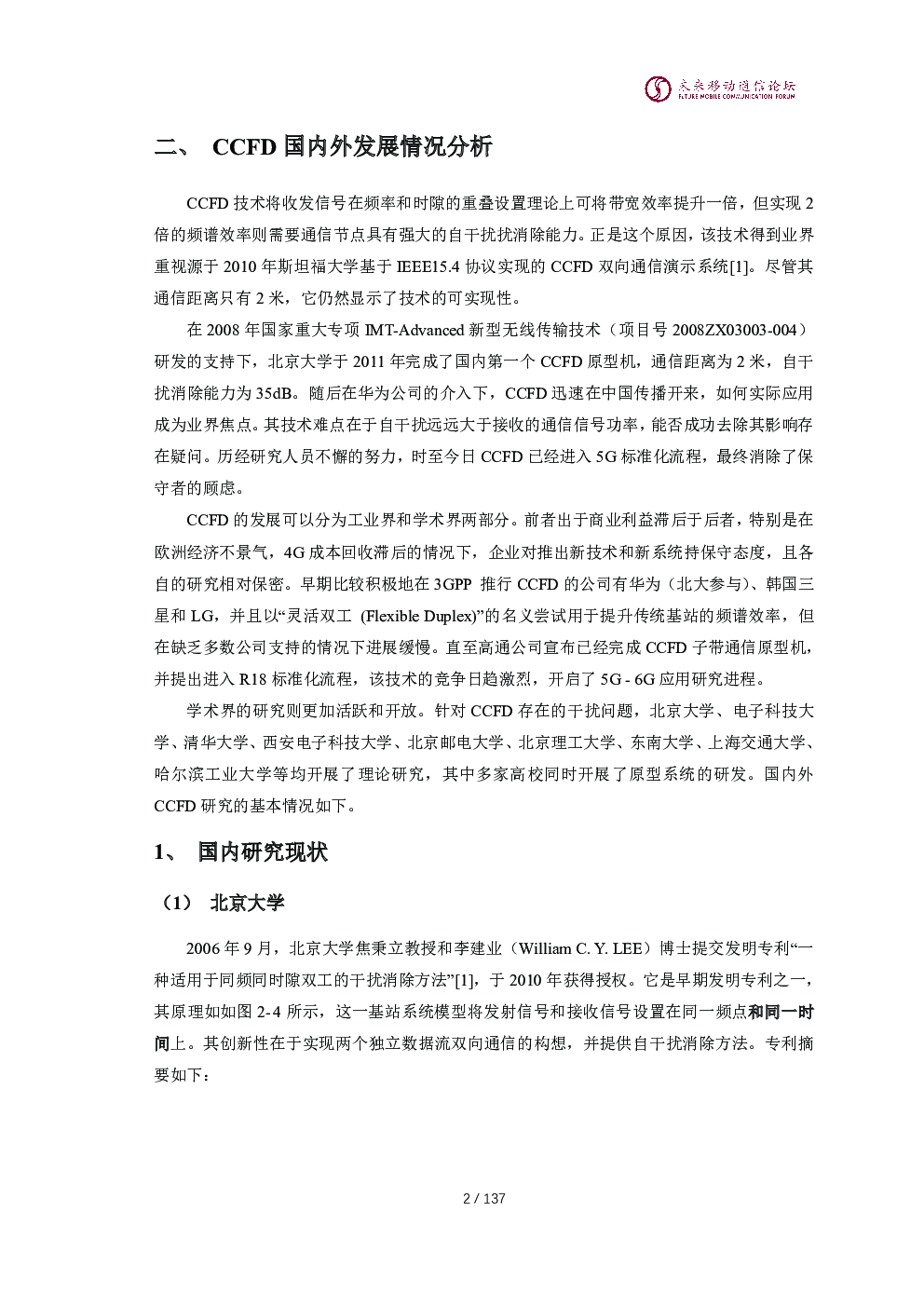 未来移动通信论坛
FUTURE MOBILE COMMUNICATION FORUM

二、 CCFD 国内外发展情况分析

CCFD 技术将收发信号在频率和时隙的重叠设置理论上可将带宽效率提升一倍，但实现 2 倍的频谱效率则需要通信节点具有强大的自干扰消除能力。正是这个原因，该技术得到业界重视源于 2010 年斯坦福大学基于 IEEE15.4 协议实现的 CCFD 双向通信演示系统[1]。尽管其通信距离只有 2 米，它仍然显示了技术的可实现性。

在 2008 年国家重大专项 IMT-Advanced 新型无线传输技术（项目号 2008ZX03003-004）研发的支持下，北京大学于 2011 年完成了国内第一个 CCFD 原型机，通信距离为 2 米，自干扰消除能力为 35dB。随后在华为公司的介入下，CCFD 迅速在中国传播开来，如何实际应用成为业界焦点。其技术难点在于自干扰远远大于接收的通信信号功率，能否成功去除其影响存在疑问。历经研究人员不懈的努力，时至今日 CCFD 已经进入 5G 标准化流程，最终消除了保守者的顾虑。

CCFD 的发展可以分为工业界和学术界两部分。前者出于商业利益滞后于后者，特别是在欧洲经济不景气，4G 成本回收滞后的情况下，企业对推出新技术和新系统持保守态度，且各自的研究相对保密。早期比较积极地在 3GPP 推行 CCFD 的公司有华为（北大参与）、韩国三星和 LG，并且以“灵活双工 (Flexible Duplex)”的名义尝试用于提升传统基站的频谱效率，但在缺乏多数公司支持的情况下进展缓慢。直至高通公司宣布已经完成 CCFD 子带通信原型机，并提出进入 R18 标准化流程，该技术的竞争日趋激烈，开启了 5G - 6G 应用研究进程。

学术界的研究则更加活跃和开放。针对 CCFD 存在的干扰问题，北京大学、电子科技大学、清华大学、西安电子科技大学、北京邮电大学、北京理工大学、东南大学、上海交通大学、哈尔滨工业大学等均开展了理论研究，其中多家高校同时开展了原型系统的研发。国内外 CCFD 研究的基本情况如下。

1、 国内研究现状

（1） 北京大学

2006 年 9 月，北京大学焦秉立教授和李建业（William C. Y. LEE）博士提交发明专利“一种适用于同频同时隙双工的干扰消除方法”[1]，于 2010 年获得授权。它是早期发明专利之一，其原理如如图 2-4 所示，这一基站系统模型将发射信号和接收信号设置在同一频点和同一时间上。其创新性在于实现两个独立数据流双向通信的构想，并提供自干扰消除方法。专利摘要如下：

2 / 137